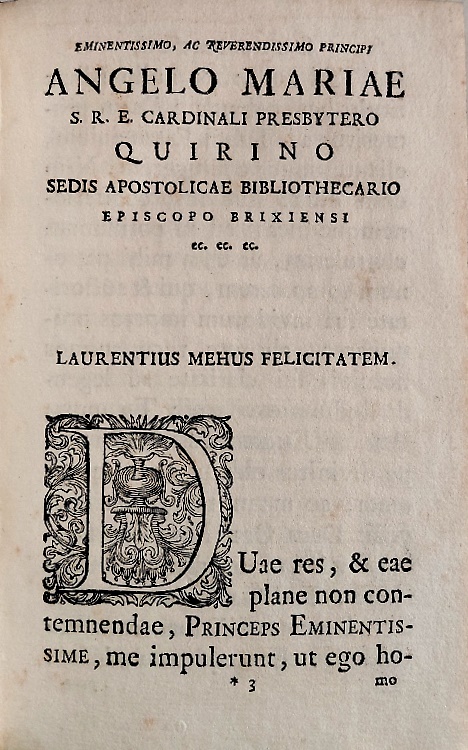 EMINENTISSIMO, AC REVERENDISSIMO PRINCIPI

ANGELO MARIAE

S. R. E. CARDINALI PRESBYTERO

QUIRINO

SEDIS APOSTOLICAE BIBLIOTHECARIO

EPISCOPO BRIXIENSI

ec. ec. ec.

LAURENTIUS MEHUS FELICITATEM.

DUae res, & eae plane non contemnendae, PRINCEPS EMINENTISSIME, me impulerunt, ut ego ho-

* 3 mo